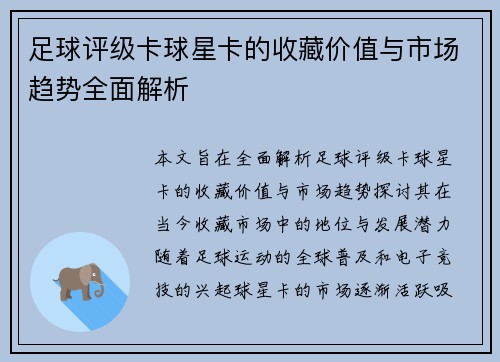 足球评级卡球星卡的收藏价值与市场趋势全面解析

本文旨在全面解析足球评级卡球星卡的收藏价值与市场趋势探讨其在当今收藏市场中的地位与发展潜力随着足球运动的全球普及和电子竞技的兴起球星卡的市场逐渐活跃吸